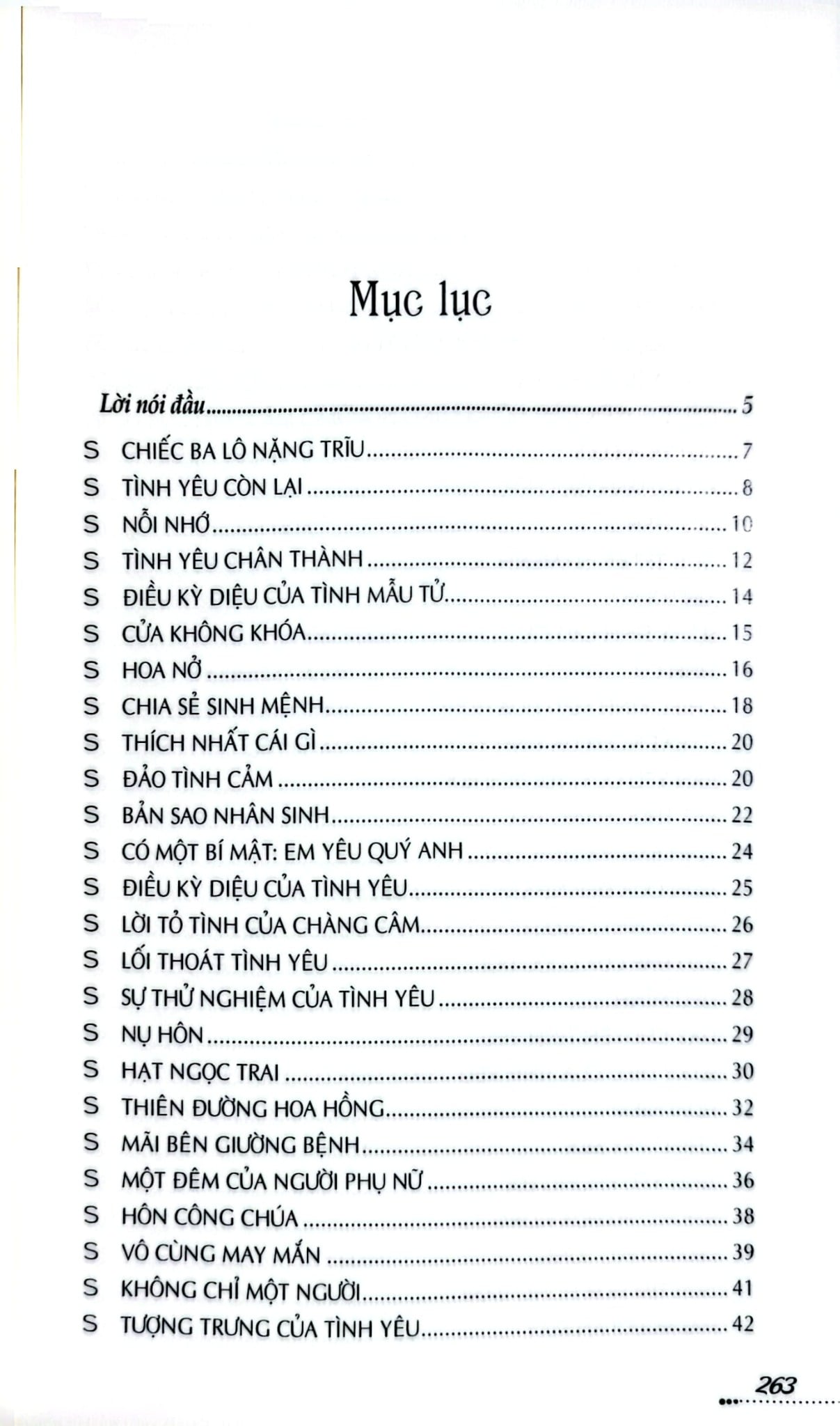 Mục lục

Lời nói đầu 5

S CHIẾC BA LÔ NẶNG TRĨU 7
S TÌNH YÊU CÒN LẠI 8
S NỖI NHỚ 10
S TÌNH YÊU CHÂN THÀNH 12
S ĐIỀU KỲ DIỆU CỦA TÌNH MẪU TỬ 14
S CỬA KHÔNG KHÓA 15
S HOA NỞ 16
S CHIA SẺ SINH MỆNH 18
S THÍCH NHẤT CÁI GÌ 20
S ĐẢO TÌNH CẢM 20
S BẢN SAO NHÂN SINH 22
S CÓ MỘT BÍ MẬT: EM YÊU QUÝ ANH 24
S ĐIỀU KỲ DIỆU CỦA TÌNH YÊU 25
S LỜI TỎ TÌNH CỦA CHÀNG CÂM 26
S LỐI THOÁT TÌNH YÊU 27
S SỰ THỬ NGHIỆM CỦA TÌNH YÊU 28
S NỤ HÔN 29
S HẠT NGỌC TRAI 30
S THIÊN ĐƯỜNG HOA HỒNG 32
S MÃI BÊN GIƯỜNG BỆNH 34
S MỘT ĐÊM CỦA NGƯỜI PHỤ NỮ 36
S HÔN CÔNG CHÚA 38
S VÔ CÙNG MAY MẮN 39
S KHÔNG CHỈ MỘT NGƯỜI 41
S TƯỢNG TRƯNG CỦA TÌNH YÊU 42

263